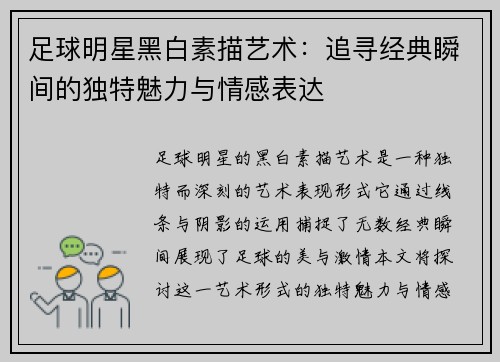 足球明星黑白素描艺术：追寻经典瞬间的独特魅力与情感表达

足球明星的黑白素描艺术是一种独特而深刻的艺术表现形式它通过线条与阴影的运用捕捉了无数经典瞬间展现了足球的美与激情本文将探讨这一艺术形式的独特魅力与情感